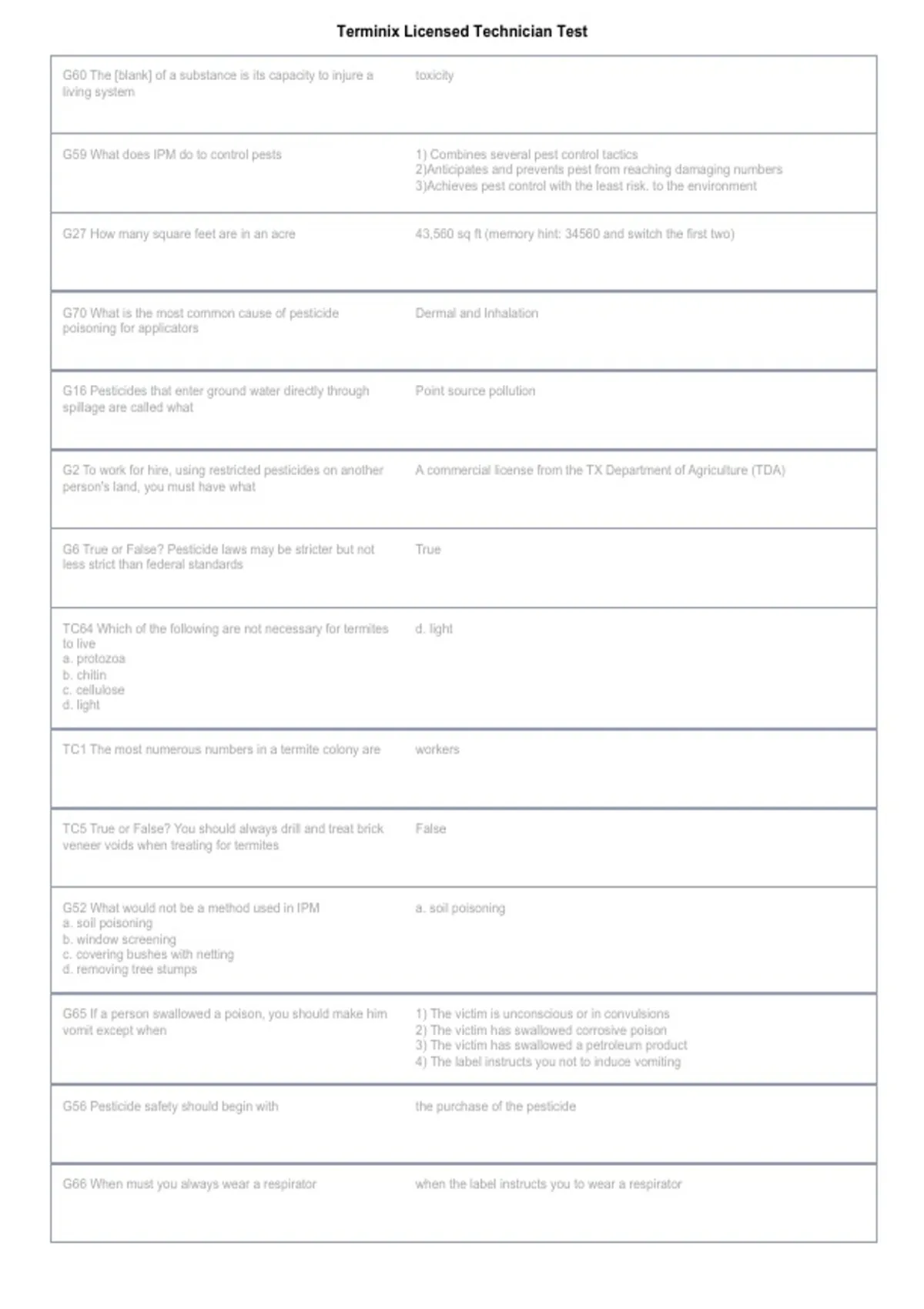 Terminix Licensed Technician Test

| G60 The [blank] of a substance is its capacity to injure a living system | toxicity |
|---|---|
| G59 What does IPM do to control pests | 1) Combines several pest control tactics 2)Anticipates and prevents pest from reaching damaging numbers 3)Achieves pest control with the least risk. to the environment |
| G27 How many square feet are in an acre | 43,560 sq ft (memory hint: 34560 and switch the first two) |
| G70 What is the most common cause of pesticide poisoning for applicators | Dermal and Inhalation |
| G16 Pesticides that enter ground water directly through spillage are called what | Point source pollution |
| G2 To work for hire, using restricted pesticides on another person's land, you must have what | A commercial license from the TX Department of Agriculture (TDA) |
| G6 True or False? Pesticide laws may be stricter but not less strict than federal standards | True |
| TC64 Which of the following are not necessary for termites to live a. protozoa b. chitin c. cellulose d. light | d. light |
| TC1 The most numerous numbers in a termite colony are | workers |
| TC5 True or False? You should always drill and treat brick veneer voids when treating for termites | False |
| G52 What would not be a method used in IPM a. soil poisoning b. window screening c. covering bushes with netting d. removing tree stumps | a. soil poisoning |
| G65 If a person swallowed a poison, you should make him vomit except when | 1) The victim is unconscious or in convulsions 2) The victim has swallowed corrosive poison 3) The victim has swallowed a petroleum product 4) The label instructs you not to induce vomiting |
| G56 Pesticide safety should begin with | the purchase of the pesticide |
| G66 When must you always wear a respirator | when the label instructs you to wear a respirator |